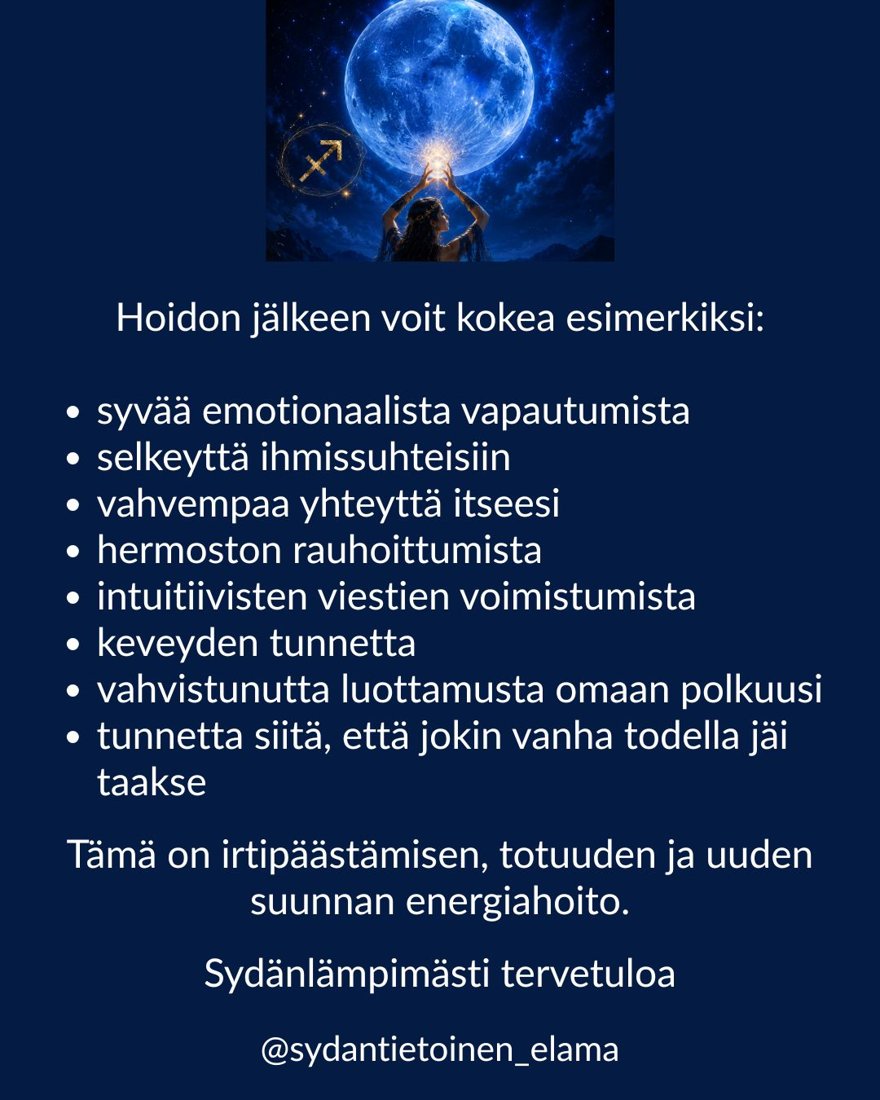 Hoidon jälkeen voit kokea esimerkiksi:

• syvää emotionaalista vapautumista
• selkeyttä ihmissuhteisiin
• vahvempaa yhteyttä itseesi
• hermoston rauhoittumista
• intuitiivisten viestien voimistumista
• keveyden tunnetta
• vahvistunutta luottamusta omaan polkuusi
• tunnetta siitä, että jokin vanha todella jäi taakse

Tämä on irtipäästämisen, totuuden ja uuden suunnan energiahoito.

Sydänlämpimästi tervetuloa

@sydantietoinen_elama